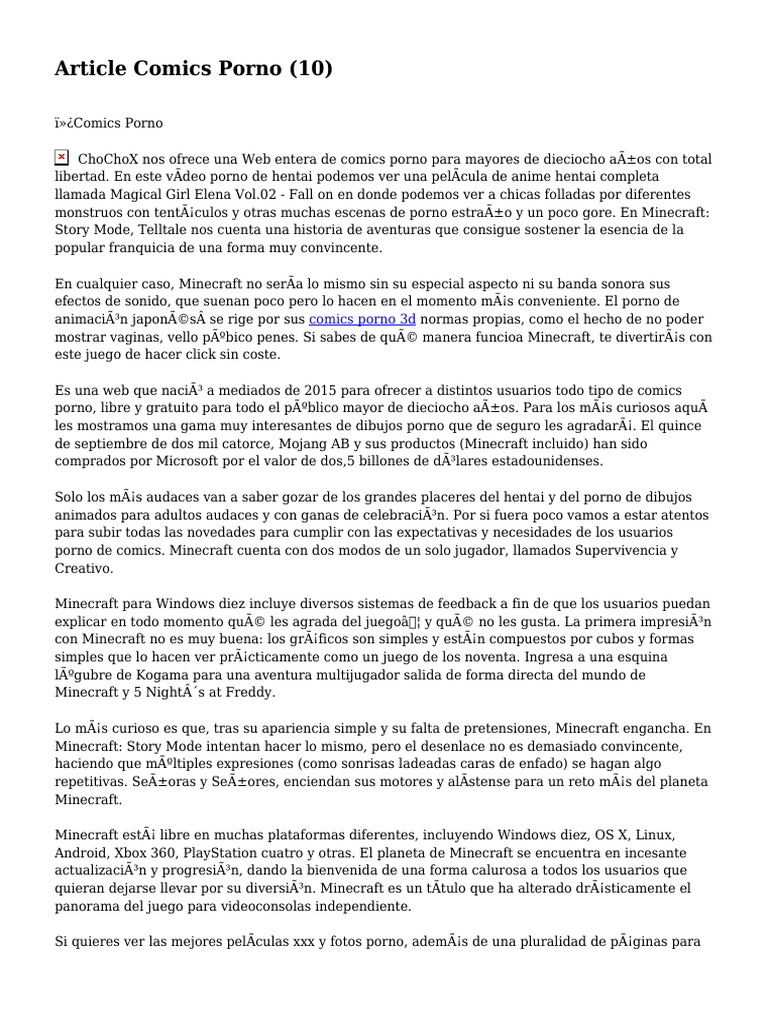 Article Comics Porno (10)

ï»¿Comics Porno

ChoChoX nos ofrece una Web entera de comics porno para mayores de dieciocho aÃ±os con total libertad. En este vÃ­deo porno de hentai podemos ver una pelÃ­cula de anime hentai completa llamada Magical Girl Elena Vol.02 - Fall on en donde podemos ver a chicas folladas por diferentes monstruos con tentÃ¡culos y otras muchas escenas de porno estraÃ±o y un poco gore. En Minecraft: Story Mode, Telltale nos cuenta una historia de aventuras que consigue sostener la esencia de la popular franquicia de una forma muy convincente.

En cualquier caso, Minecraft no serÃ­a lo mismo sin su especial aspecto ni su banda sonora sus efectos de sonido, que suenan poco pero lo hacen en el momento mÃ¡s conveniente. El porno de animaciÃ³n japonÃ©sÂ se rige por sus comics porno 3d normas propias, como el hecho de no poder mostrar vaginas, vello pÃºbico penes. Si sabes de quÃ© manera funcioa Minecraft, te divertirÃ¡s con este juego de hacer click sin coste.

Es una web que naciÃ³ a mediados de 2015 para ofrecer a distintos usuarios todo tipo de comics porno, libre y gratuito para todo el pÃºblico mayor de dieciocho aÃ±os. Para los mÃ¡s curiosos aquÃ­ les mostramos una gama muy interesantes de dibujos porno que de seguro les agradarÃ¡. El quince de septiembre de dos mil catorce, Mojang AB y sus productos (Minecraft incluido) han sido comprados por Microsoft por el valor de dos,5 billones de dÃ³lares estadounidenses.

Solo los mÃ¡s audaces van a saber gozar de los grandes placeres del hentai y del porno de dibujos animados para adultos audaces y con ganas de celebraciÃ³n. Por si fuera poco vamos a estar atentos para subir todas las novedades para cumplir con las expectativas y necesidades de los usuarios porno de comics. Minecraft cuenta con dos modos de un solo jugador, llamados Supervivencia y Creativo.

Minecraft para Windows diez incluye diversos sistemas de feedback a fin de que los usuarios puedan explicar en todo momento quÃ© les agrada del juegoâ¦ y quÃ© no les gusta. La primera impresiÃ³n con Minecraft no es muy buena: los grÃ¡ficos son simples y estÃ¡n compuestos por cubos y formas simples que lo hacen ver prÃ¡cticamente como un juego de los noventa. Ingresa a una esquina lÃºgubre de Kogama para una aventura multijugador salida de forma directa del mundo de Minecraft y 5 NightÂ´s at Freddy.

Lo mÃ¡s curioso es que, tras su apariencia simple y su falta de pretensiones, Minecraft engancha. En Minecraft: Story Mode intentan hacer lo mismo, pero el desenlace no es demasiado convincente, haciendo que mÃºltiples expresiones (como sonrisas ladeadas caras de enfado) se hagan algo repetitivas. SeÃ±oras y SeÃ±ores, enciendan sus motores y alÃ­stense para un reto mÃ¡s del planeta Minecraft.

Minecraft estÃ¡ libre en muchas plataformas diferentes, incluyendo Windows diez, OS X, Linux, Android, Xbox 360, PlayStation cuatro y otras. El planeta de Minecraft se encuentra en incesante actualizaciÃ³n y progresiÃ³n, dando la bienvenida de una forma calurosa a todos los usuarios que quieran dejarse llevar por su diversiÃ³n. Minecraft es un tÃ­tulo que ha alterado drÃ¡sticamente el panorama del juego para videoconsolas independiente.

Si quieres ver las mejores pelÃ­culas xxx y fotos porno, ademÃ¡s de una pluralidad de pÃ¡ginas para